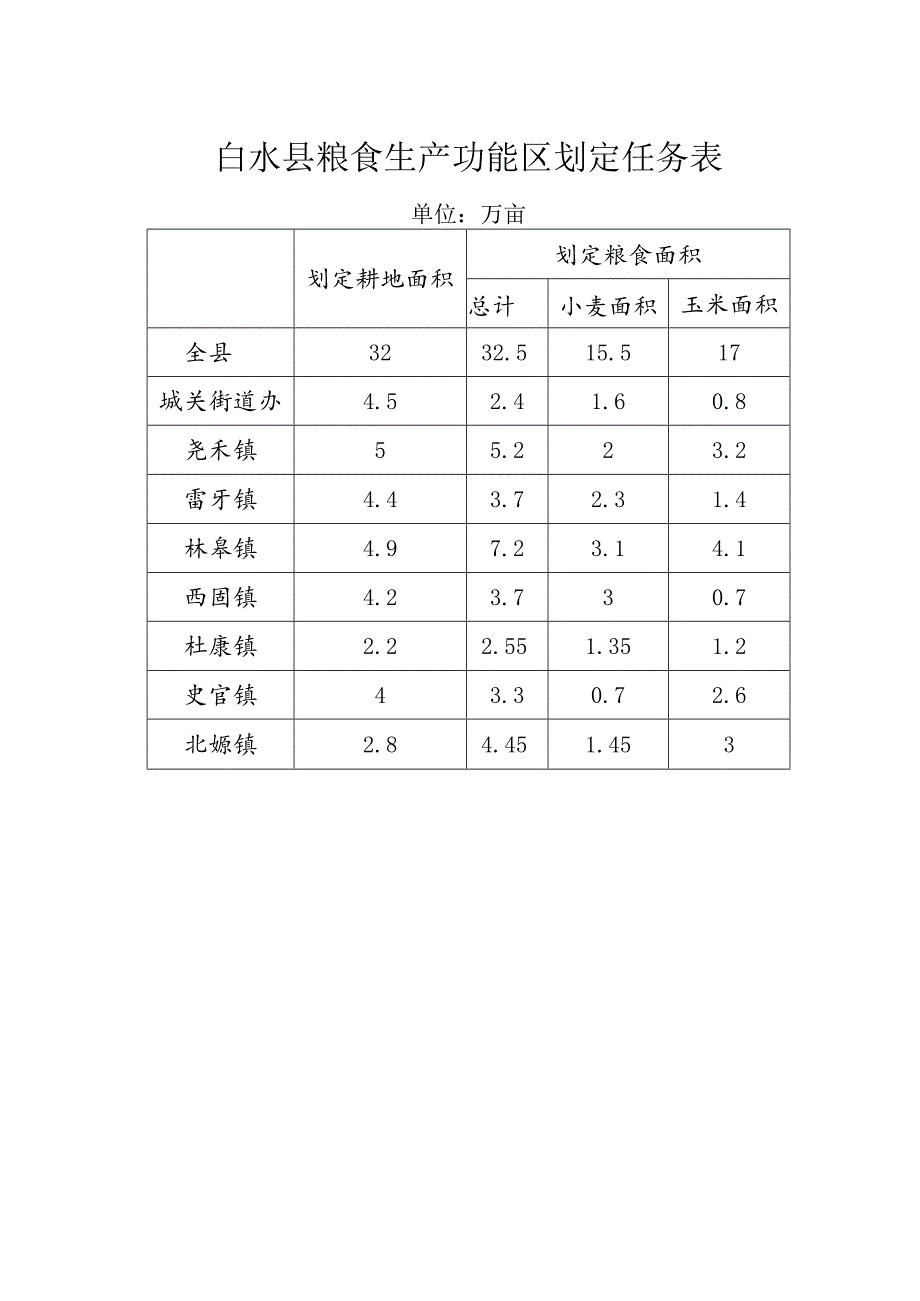 白水县粮食生产功能区划定任务表

单位：万亩

|  | 划定耕地面积 | 划定粮食面积 | | |
|---|---|---|---|---|
|  |  | 总计 | 小麦面积 | 玉米面积 |
| 全县 | 32 | 32.5 | 15.5 | 17 |
| 城关街道办 | 4.5 | 2.4 | 1.6 | 0.8 |
| 尧禾镇 | 5 | 5.2 | 2 | 3.2 |
| 雷牙镇 | 4.4 | 3.7 | 2.3 | 1.4 |
| 林皋镇 | 4.9 | 7.2 | 3.1 | 4.1 |
| 西固镇 | 4.2 | 3.7 | 3 | 0.7 |
| 杜康镇 | 2.2 | 2.55 | 1.35 | 1.2 |
| 史官镇 | 4 | 3.3 | 0.7 | 2.6 |
| 北塬镇 | 2.8 | 4.45 | 1.45 | 3 |